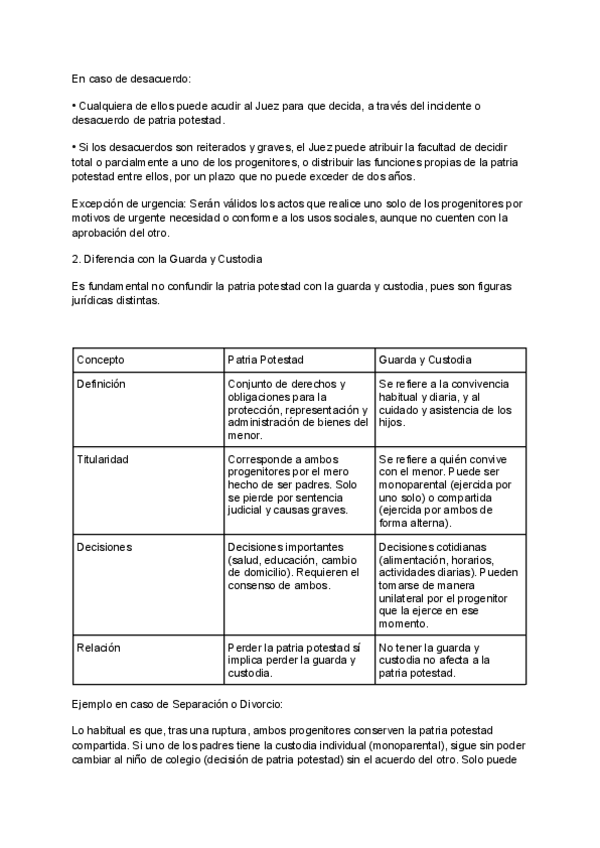 En caso de desacuerdo:

• Cualquiera de ellos puede acudir al Juez para que decida, a través del incidente o desacuerdo de patria potestad.

• Si los desacuerdos son reiterados y graves, el Juez puede atribuir la facultad de decidir total o parcialmente a uno de los progenitores, o distribuir las funciones propias de la patria potestad entre ellos, por un plazo que no puede exceder de dos años.

Excepción de urgencia: Serán válidos los actos que realice uno solo de los progenitores por motivos de urgente necesidad o conforme a los usos sociales, aunque no cuenten con la aprobación del otro.

2. Diferencia con la Guarda y Custodia

Es fundamental no confundir la patria potestad con la guarda y custodia, pues son figuras jurídicas distintas.

| Concepto | Patria Potestad | Guarda y Custodia |
|---|---|---|
| Definición | Conjunto de derechos y obligaciones para la protección, representación y administración de bienes del menor. | Se refiere a la convivencia habitual y diaria, y al cuidado y asistencia de los hijos. |
| Titularidad | Corresponde a ambos progenitores por el mero hecho de ser padres. Solo se pierde por sentencia judicial y causas graves. | Se refiere a quién convive con el menor. Puede ser monoparental (ejercida por uno solo) o compartida (ejercida por ambos de forma alterna). |
| Decisiones | Decisiones importantes (salud, educación, cambio de domicilio). Requieren el consenso de ambos. | Decisiones cotidianas (alimentación, horarios, actividades diarias). Pueden tomarse de manera unilateral por el progenitor que la ejerce en ese momento. |
| Relación | Perder la patria potestad sí implica perder la guarda y custodia. | No tener la guarda y custodia no afecta a la patria potestad. |

Ejemplo en caso de Separación o Divorcio:

Lo habitual es que, tras una ruptura, ambos progenitores conserven la patria potestad compartida. Si uno de los padres tiene la custodia individual (monoparental), sigue sin poder cambiar al niño de colegio (decisión de patria potestad) sin el acuerdo del otro. Solo puede